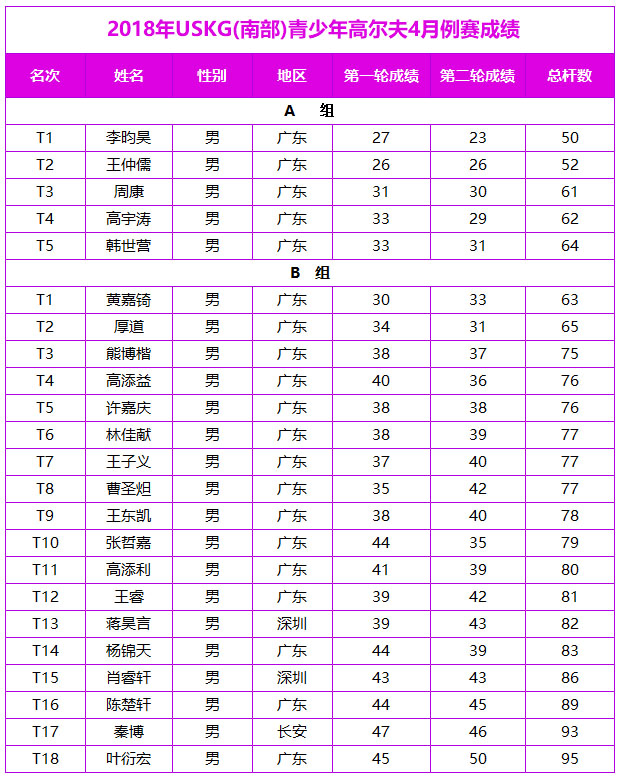 2018年USKG(南部)青少年高尔夫4月例赛成绩

| 名次 | 姓名 | 性别 | 地区 | 第一轮成绩 | 第二轮成绩 | 总杆数 |
|---|---|---|---|---|---|---|
| A 组 | | | | | | |
| T1 | 李昀昊 | 男 | 广东 | 27 | 23 | 50 |
| T2 | 王仲儒 | 男 | 广东 | 26 | 26 | 52 |
| T3 | 周康 | 男 | 广东 | 31 | 30 | 61 |
| T4 | 高宇涛 | 男 | 广东 | 33 | 29 | 62 |
| T5 | 韩世营 | 男 | 广东 | 33 | 31 | 64 |
| B 组 | | | | | | |
| T1 | 黄嘉锜 | 男 | 广东 | 30 | 33 | 63 |
| T2 | 厚道 | 男 | 广东 | 34 | 31 | 65 |
| T3 | 熊博楷 | 男 | 广东 | 38 | 37 | 75 |
| T4 | 高添益 | 男 | 广东 | 40 | 36 | 76 |
| T5 | 许嘉庆 | 男 | 广东 | 38 | 38 | 76 |
| T6 | 林佳献 | 男 | 广东 | 38 | 39 | 77 |
| T7 | 王子义 | 男 | 广东 | 37 | 40 | 77 |
| T8 | 曹圣炟 | 男 | 广东 | 35 | 42 | 77 |
| T9 | 王东凯 | 男 | 广东 | 38 | 40 | 78 |
| T10 | 张哲嘉 | 男 | 广东 | 44 | 35 | 79 |
| T11 | 高添利 | 男 | 广东 | 41 | 39 | 80 |
| T12 | 王睿 | 男 | 广东 | 39 | 42 | 81 |
| T13 | 蒋昊言 | 男 | 深圳 | 39 | 43 | 82 |
| T14 | 杨锦天 | 男 | 广东 | 44 | 39 | 83 |
| T15 | 肖睿轩 | 男 | 深圳 | 43 | 43 | 86 |
| T16 | 陈楚轩 | 男 | 广东 | 44 | 45 | 89 |
| T17 | 秦博 | 男 | 长安 | 47 | 46 | 93 |
| T18 | 叶衍宏 | 男 | 广东 | 45 | 50 | 95 |